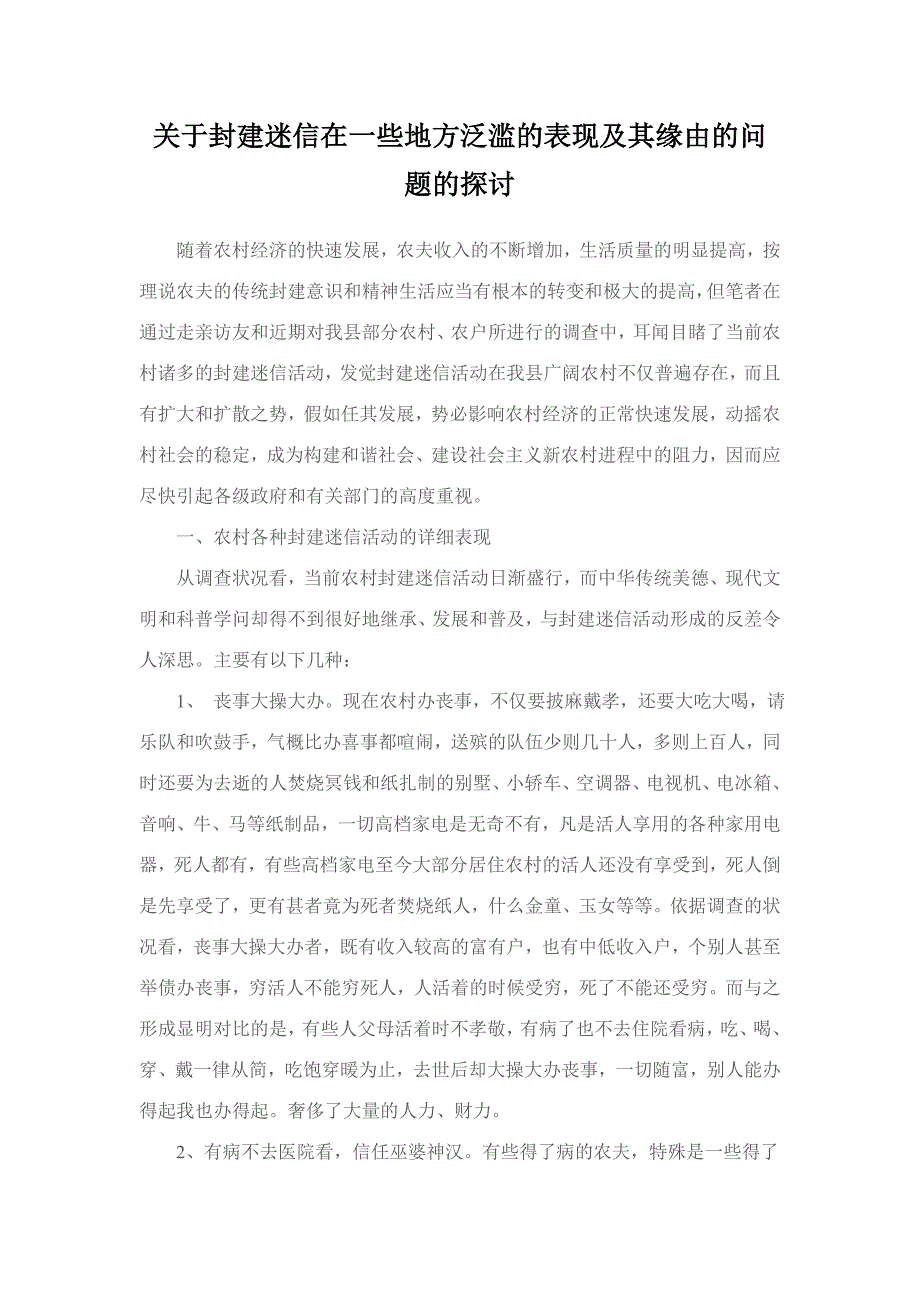 关于封建迷信在一些地方泛滥的表现及其缘由的问题的探讨

随着农村经济的快速发展，农夫收入的不断增加，生活质量的明显提高，按理说农夫的传统封建意识和精神生活应当有根本的转变和极大的提高，但笔者在通过走亲访友和近期对我县部分农村、农户所进行的调查中，耳闻目睹了当前农村诸多的封建迷信活动，发觉封建迷信活动在我县广阔农村不仅普遍存在，而且有扩大和扩散之势，假如任其发展，势必影响农村经济的正常快速发展，动摇农村社会的稳定，成为构建和谐社会、建设社会主义新农村进程中的阻力，因而应尽快引起各级政府和有关部门的高度重视。

一、农村各种封建迷信活动的详细表现

从调查状况看，当前农村封建迷信活动日渐盛行，而中华传统美德、现代文明和科普学问却得不到很好地继承、发展和普及，与封建迷信活动形成的反差令人深思。主要有以下几种：

1、 丧事大操大办。现在农村办丧事，不仅要披麻戴孝，还要大吃大喝，请乐队和吹鼓手，气概比办喜事都喧闹，送殡的队伍少则几十人，多则上百人，同时还要为去逝的人焚烧冥钱和纸扎制的别墅、小轿车、空调器、电视机、电冰箱、音响、牛、马等纸制品，一切高档家电是无奇不有，凡是活人享用的各种家用电器，死人都有，有些高档家电至今大部分居住农村的活人还没有享受到，死人倒是先享受了，更有甚者竟为死者焚烧纸人，什么金童、玉女等等。依据调查的状况看，丧事大操大办者，既有收入较高的富有户，也有中低收入户，个别人甚至举债办丧事，穷活人不能穷死人，人活着的时候受穷，死了不能还受穷。而与之形成显明对比的是，有些人父母活着时不孝敬，有病了也不去住院看病，吃、喝、穿、戴一律从简，吃饱穿暖为止，去世后却大操大办丧事，一切随富，别人能办得起我也办得起。奢侈了大量的人力、财力。

2、有病不去医院看，信任巫婆神汉。有些得了病的农夫，特殊是一些得了